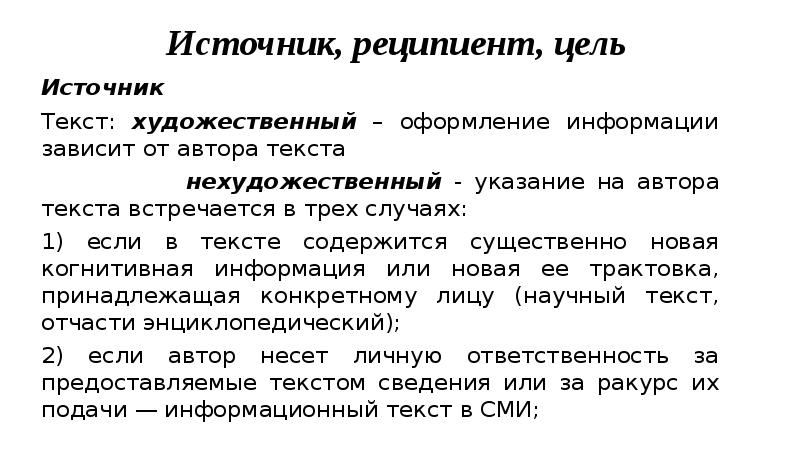 Источник, реципиент, цель

Источник

Текст: художественный – оформление информации зависит от автора текста

нехудожественный - указание на автора текста встречается в трех случаях:

1) если в тексте содержится существенно новая когнитивная информация или новая ее трактовка, принадлежащая конкретному лицу (научный текст, отчасти энциклопедический);

2) если автор несет личную ответственность за предоставляемые текстом сведения или за ракурс их подачи — информационный текст в СМИ;